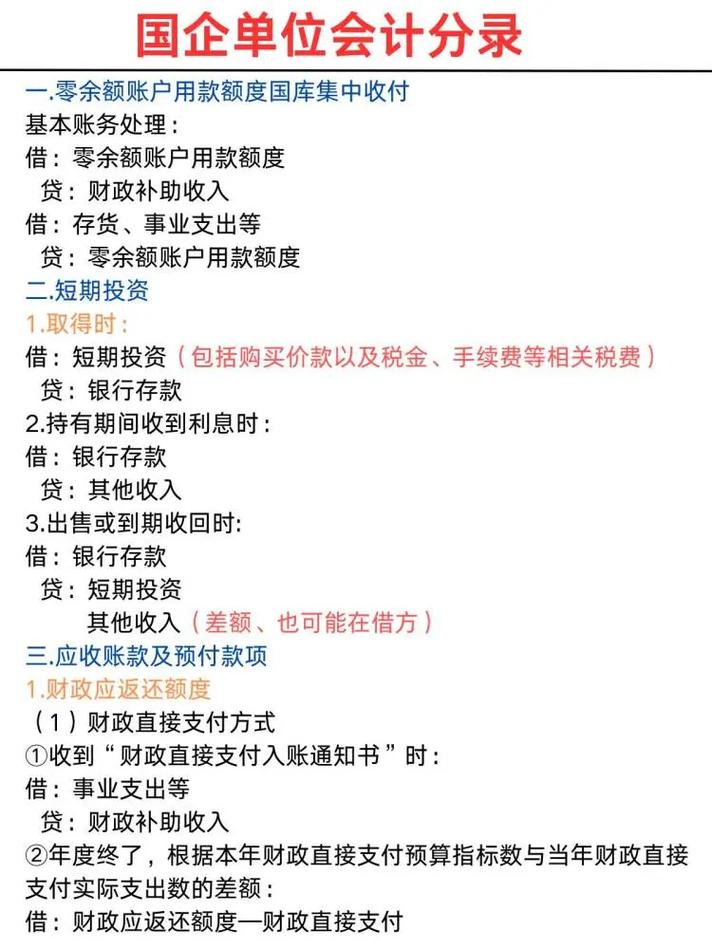 国企单位会计分录

一.零余额账户用款额度国库集中收付
基本账务处理：
借：零余额账户用款额度
贷：财政补助收入
借：存货、事业支出等
贷：零余额账户用款额度
二.短期投资
1.取得时：
借：短期投资（包括购买价款以及税金、手续费等相关税费）
贷：银行存款
2.持有期间收到利息时：
借：银行存款
贷：其他收入
3.出售或到期收回时:
借：银行存款
贷：短期投资
其他收入（差额、也可能在借方）
三.应收账款及预付款项
1.财政应返还额度
（1）财政直接支付方式
①收到“财政直接支付入账通知书”时：
借：事业支出等
贷：财政补助收入
②年度终了，根据本年财政直接支付预算指标数与当年财政直接支付实际支出数的差额：
借：财政应返还额度—财政直接支付